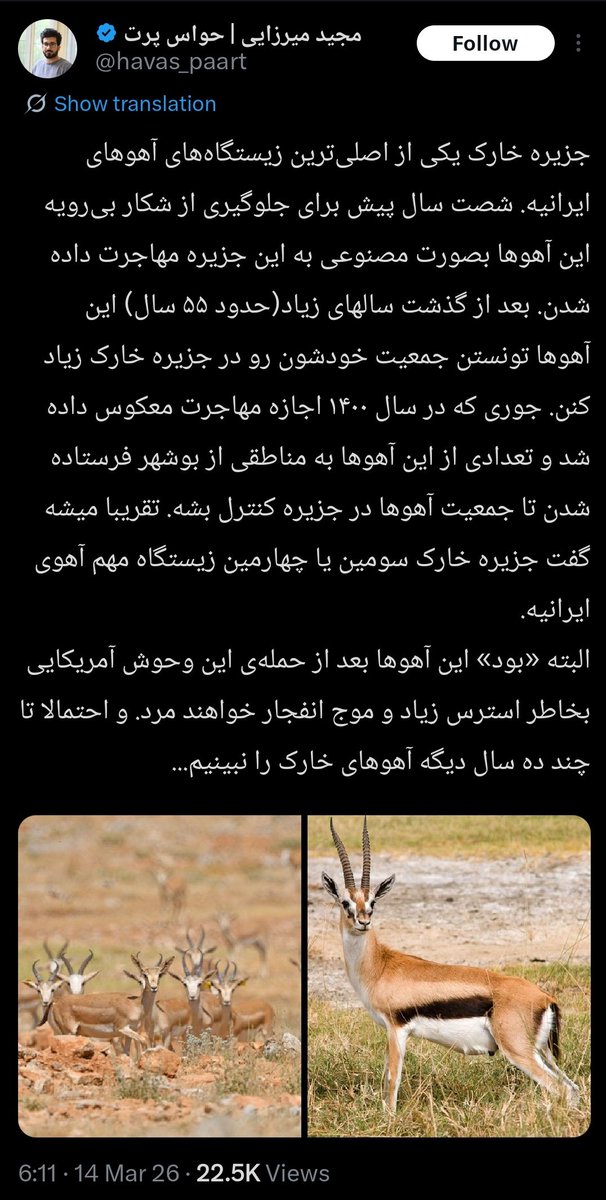 مجید میرزایی | حواس پرت
@havas_paart
Follow

Show translation

جزیره خارک یکی از اصلی‌ترین زیستگاه‌های آهوهای ایرانیه. شصت سال پیش برای جلوگیری از شکار بی‌رویه این آهوها بصورت مصنوعی به این جزیره مهاجرت داده شدن. بعد از گذشت سالهای زیاد(حدود ۵۵ سال) این آهوها تونستن جمعیت خودشون رو در جزیره خارک زیاد کنن. جوری که در سال ۱۴۰۰ اجازه مهاجرت معکوس داده شد و تعدادی از این آهوها به مناطقی از بوشهر فرستاده شدن تا جمعیت آهوها در جزیره کنترل بشه. تقریبا میشه گفت جزیره خارک سومین یا چهارمین زیستگاه مهم آهوی ایرانیه.
البته «بود» این آهوها بعد از حمله‌ی این وحوش آمریکایی بخاطر استرس زیاد و موج انفجار خواهند مرد. و احتمالا تا چند ده سال دیگه آهوهای خارک را نبینیم...

6:11 · 14 Mar 26 · 22.5K Views